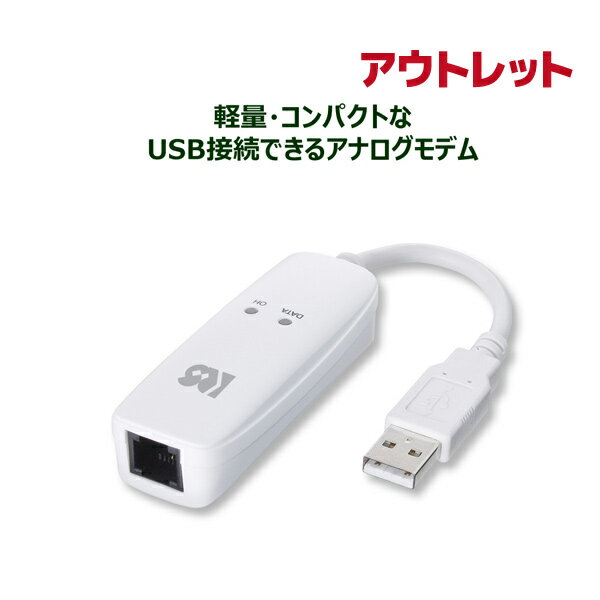 アウトレット

軽量・コンパクトな
USB接続できるアナログモデム

OH
DATA